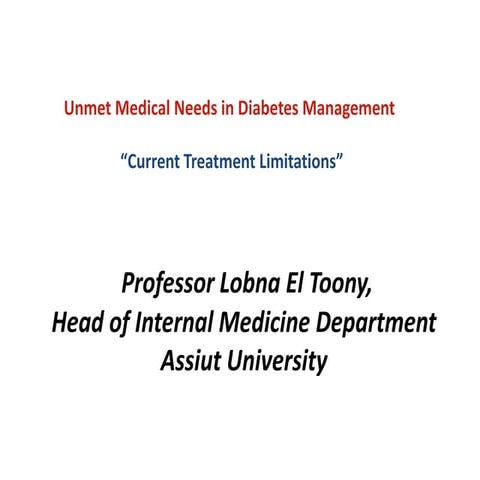 Unmet Medical Needs in Diabetes Management

“Current Treatment Limitations”

Professor Lobna El Toony,
Head of Internal Medicine Department
Assiut University